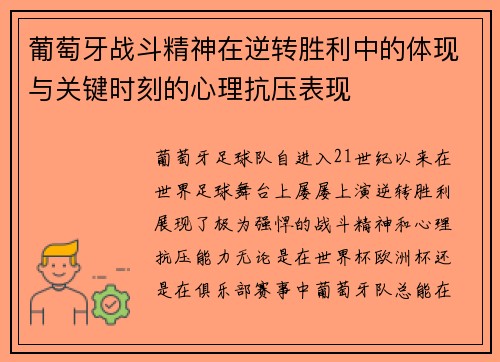 葡萄牙战斗精神在逆转胜利中的体现与关键时刻的心理抗压表现

葡萄牙足球队自进入21世纪以来在世界足球舞台上屡屡上演逆转胜利展现了极为强悍的战斗精神和心理抗压能力无论是在世界杯欧洲杯还是在俱乐部赛事中葡萄牙队总能在